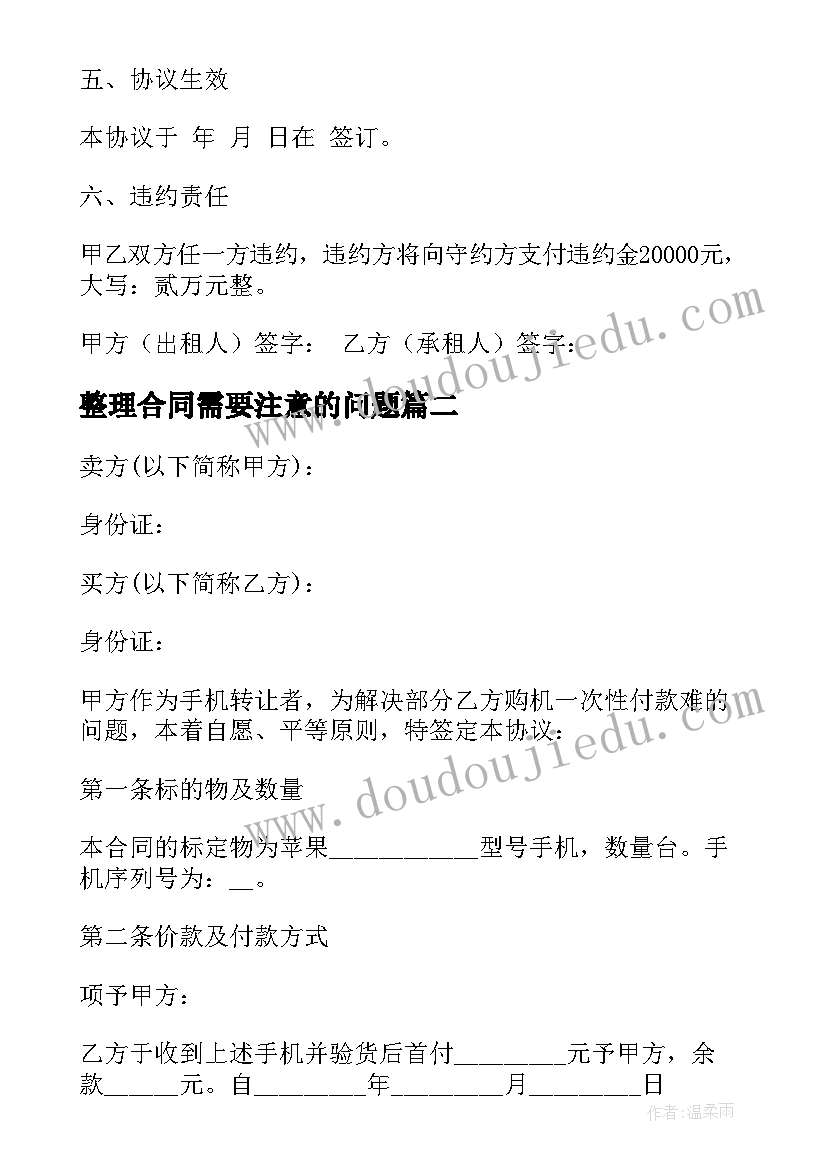 五、协议生效

本协议于 年 月 日在 签订。

六、违约责任

甲乙双方任一方违约，违约方将向守约方支付违约金20000元，大写：贰万元整。

甲方（出租人）签字： 乙方（承租人）签字：

整理合同需要注意的问题篇二

卖方(以下简称甲方)：

身份证：

买方(以下简称乙方)：

身份证：

甲方作为手机转让者，为解决部分乙方购机一次性付款难的问题，本着自愿、平等原则，特签定本协议：

第一条标的物及数量

本合同的标定物为苹果___________型号手机，数量台。手机序列号为：__。

第二条价款及付款方式

项予甲方：

乙方于收到上述手机并验货后首付________元予甲方，余款_____元。自________年________月________日

www.doudoujiedu.com

www.doudoujiedu.com

作者：温柔雨